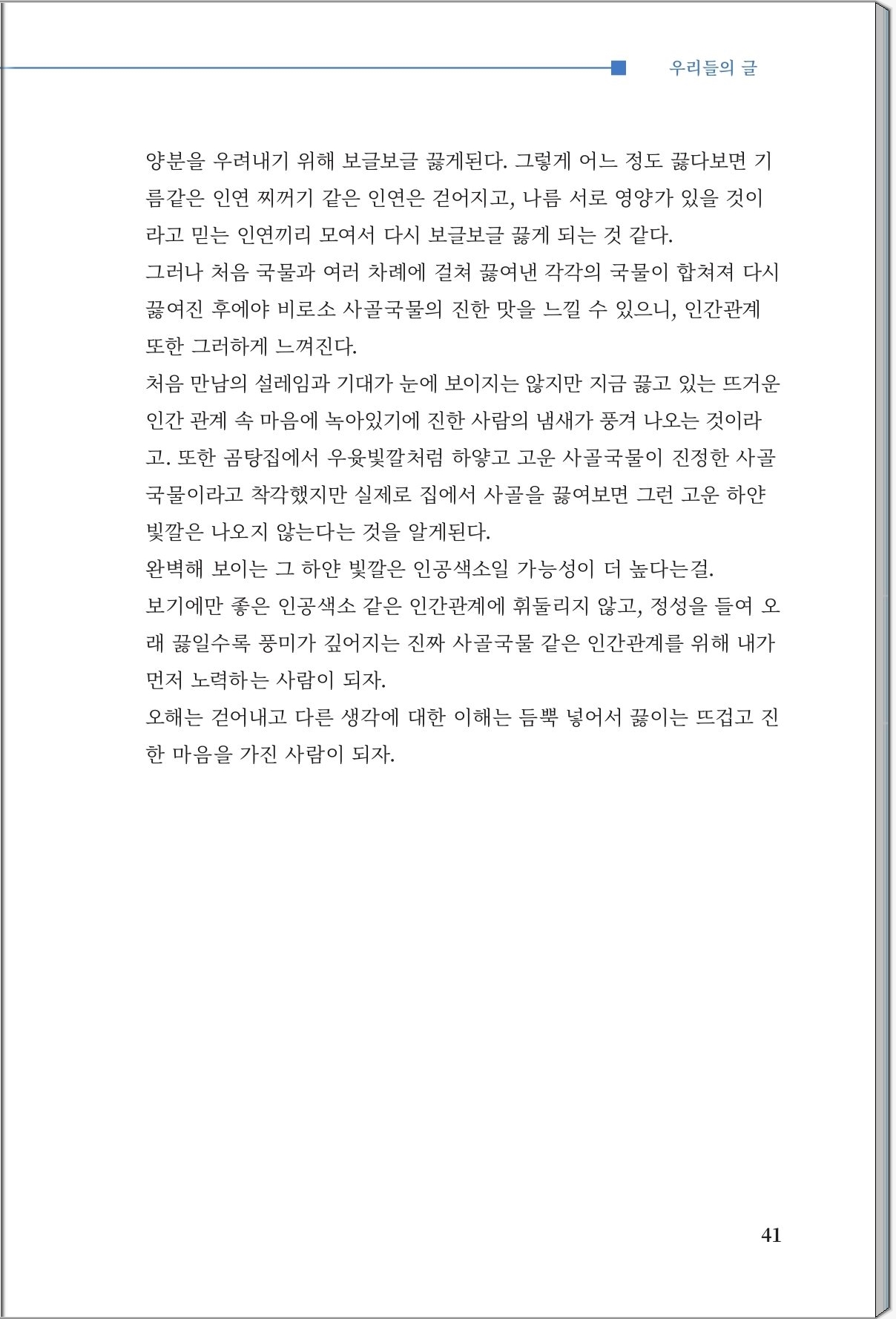 우리들의 글

양분을 우려내기 위해 보글보글 끓게된다. 그렇게 어느 정도 끓다보면 기름같은 인연 찌꺼기 같은 인연은 걷어지고, 나름 서로 영양가 있을 것이라고 믿는 인연끼리 모여서 다시 보글보글 끓게 되는 것 같다.
그러나 처음 국물과 여러 차례에 걸쳐 끓여낸 각각의 국물이 합쳐져 다시 끓여진 후에야 비로소 사골국물의 진한 맛을 느낄 수 있으니, 인간관계 또한 그러하게 느껴진다.
처음 만남의 설레임과 기대가 눈에 보이지는 않지만 지금 끓고 있는 뜨거운 인간 관계 속 마음에 녹아있기에 진한 사람의 냄새가 풍겨 나오는 것이라고. 또한 곰탕집에서 우윳빛깔처럼 하얗고 고운 사골국물이 진정한 사골국물이라고 착각했지만 실제로 집에서 사골을 끓여보면 그런 고운 하얀 빛깔은 나오지 않는다는 것을 알게된다.
완벽해 보이는 그 하얀 빛깔은 인공색소일 가능성이 더 높다는걸.
보기에만 좋은 인공색소 같은 인간관계에 휘둘리지 않고, 정성을 들여 오래 끓일수록 풍미가 깊어지는 진짜 사골국물 같은 인간관계를 위해 내가 먼저 노력하는 사람이 되자.
오해는 걷어내고 다른 생각에 대한 이해는 듬뿍 넣어서 끓이는 뜨겁고 진한 마음을 가진 사람이 되자.

41